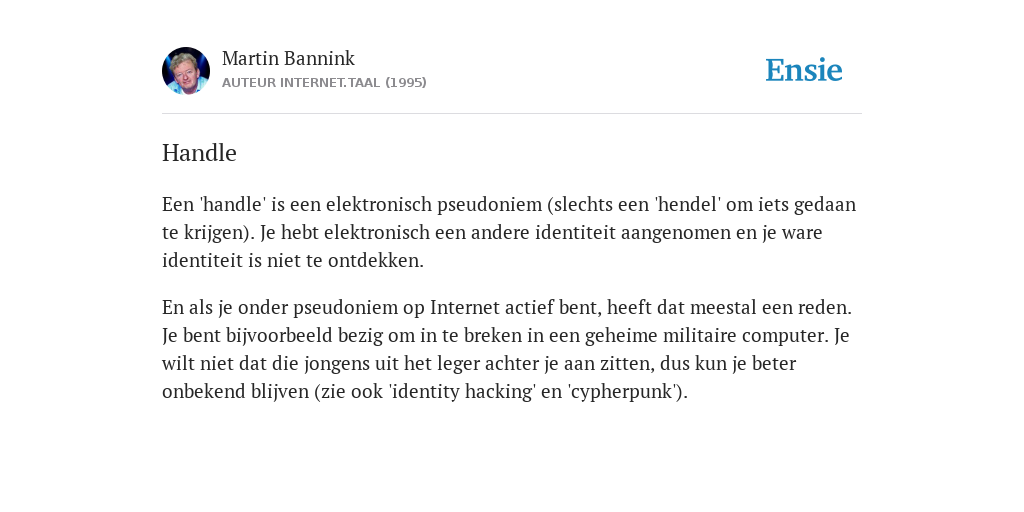 Martin Bannink
AUTEUR INTERNET.TAAL (1995)

Ensie

Handle

Een 'handle' is een elektronisch pseudoniem (slechts een 'hendel' om iets gedaan te krijgen). Je hebt elektronisch een andere identiteit aangenomen en je ware identiteit is niet te ontdekken.

En als je onder pseudoniem op Internet actief bent, heeft dat meestal een reden. Je bent bijvoorbeeld bezig om in te breken in een geheime militaire computer. Je wilt niet dat die jongens uit het leger achter je aan zitten, dus kun je beter onbekend blijven (zie ook 'identity hacking' en 'cypherpunk').